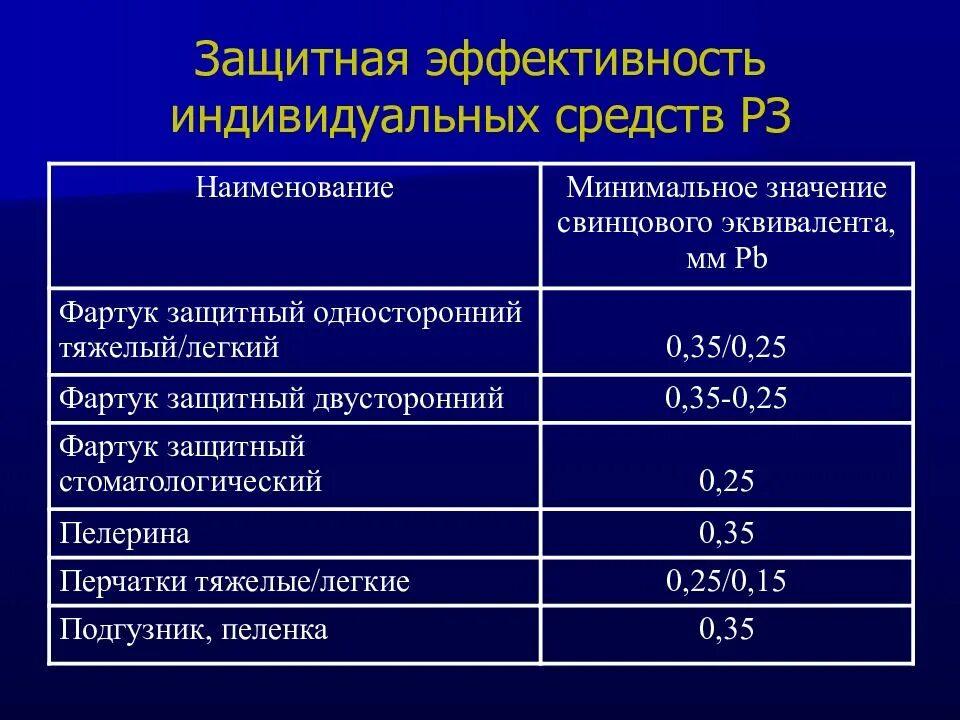 Защитная эффективность индивидуальных средств РЗ

| Наименование | Минимальное значение свинцового эквивалента, мм Pb |
|---|---|
| Фартук защитный односторонний тяжелый/легкий | 0,35/0,25 |
| Фартук защитный двусторонний | 0,35-0,25 |
| Фартук защитный стоматологический | 0,25 |
| Пелерина | 0,35 |
| Перчатки тяжелые/легкие | 0,25/0,15 |
| Подгузник, пеленка | 0,35 |